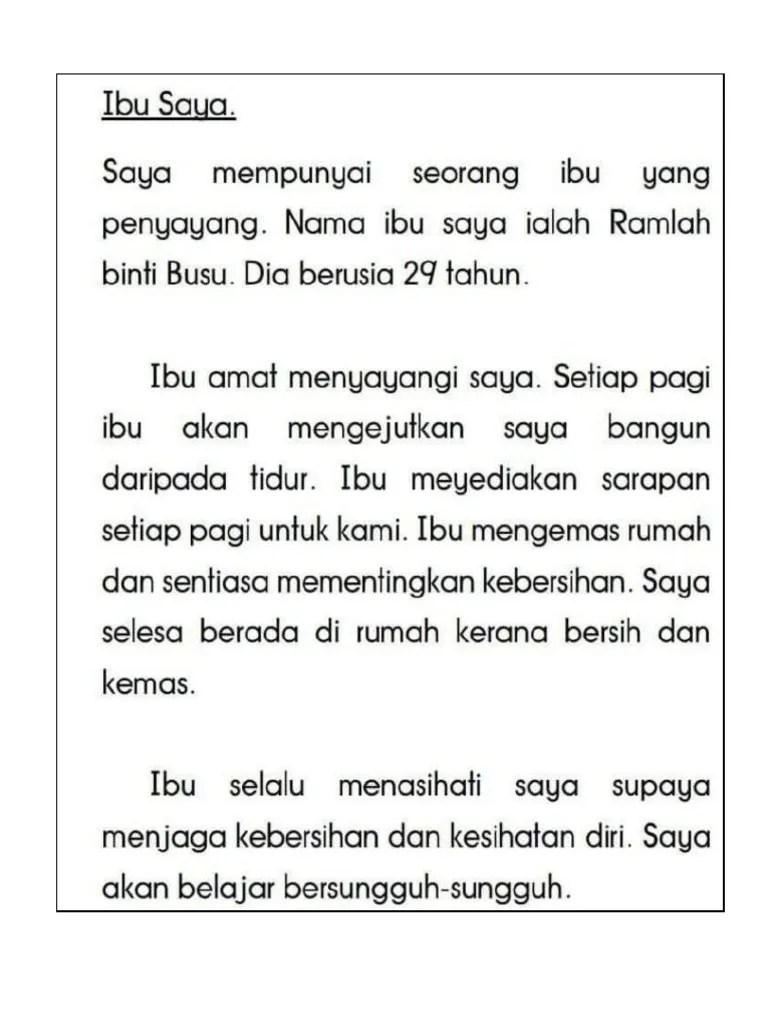 Ibu Saya.

Saya mempunyai seorang ibu yang penyayang. Nama ibu saya ialah Ramlah binti Busu. Dia berusia 29 tahun.

Ibu amat menyayangi saya. Setiap pagi ibu akan mengejutkan saya bangun daripada tidur. Ibu meyediakan sarapan setiap pagi untuk kami. Ibu mengemas rumah dan sentiasa mementingkan kebersihan. Saya selesa berada di rumah kerana bersih dan kemas.

Ibu selalu menasihati saya supaya menjaga kebersihan dan kesihatan diri. Saya akan belajar bersungguh-sungguh.